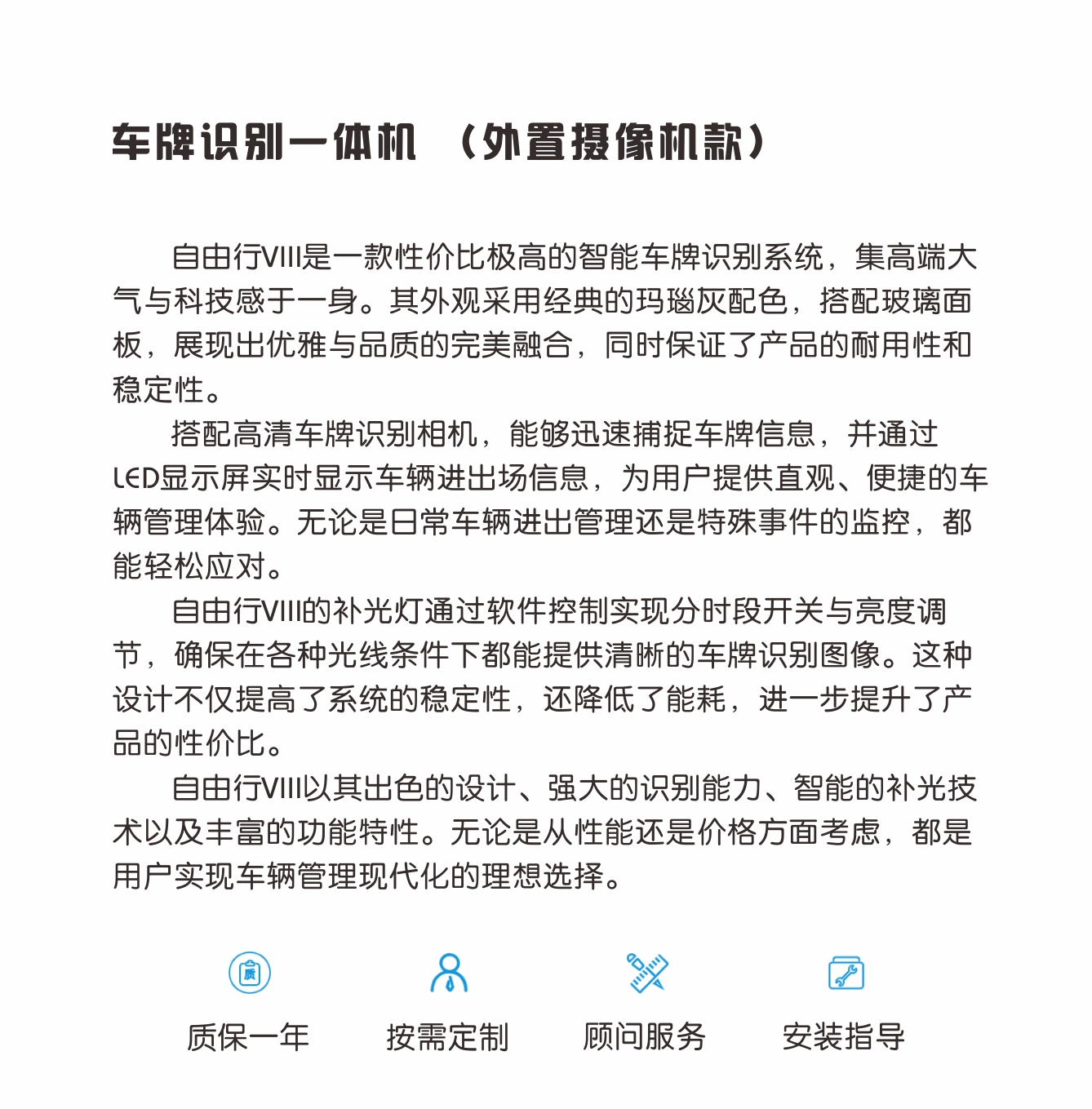 车牌识别一体机 （外置摄像机款）

自由行VIII是一款性价比极高的智能车牌识别系统，集高端大气与科技感于一身。其外观采用经典的玛瑙灰配色，搭配玻璃面板，展现出优雅与品质的完美融合，同时保证了产品的耐用性和稳定性。

搭配高清车牌识别相机，能够迅速捕捉车牌信息，并通过LED显示屏实时显示车辆进出场信息，为用户提供直观、便捷的车辆管理体验。无论是日常车辆进出管理还是特殊事件的监控，都能轻松应对。

自由行VIII的补光灯通过软件控制实现分时段开关与亮度调节，确保在各种光线条件下都能提供清晰的车牌识别图像。这种设计不仅提高了系统的稳定性，还降低了能耗，进一步提升了产品的性价比。

自由行VIII以其出色的设计、强大的识别能力、智能的补光技术以及丰富的功能特性。无论是从性能还是价格方面考虑，都是用户实现车辆管理现代化的理想选择。

质

质保一年 按需定制 顾问服务 安装指导